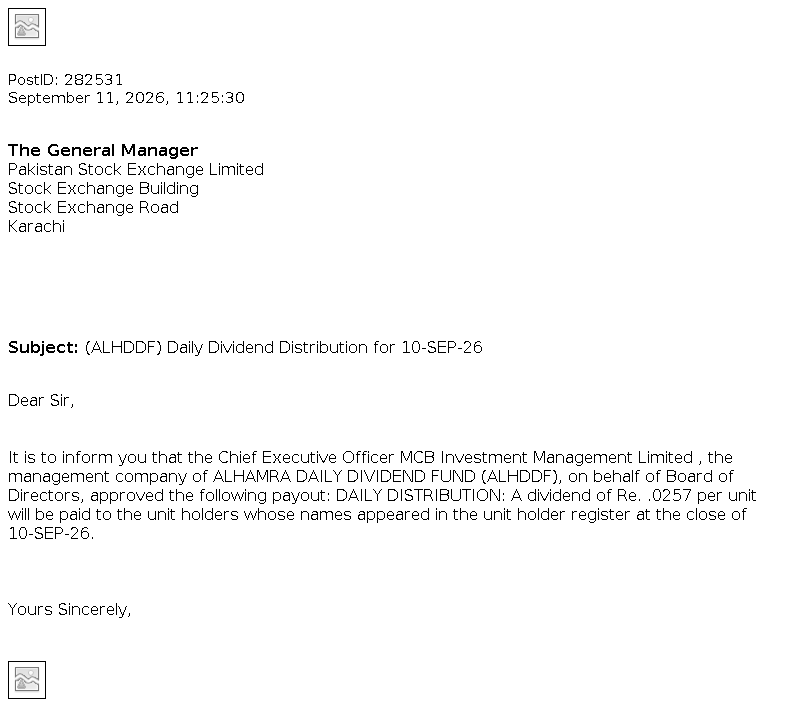 PostID: 282531
September 11, 2026, 11:25:30

The General Manager
Pakistan Stock Exchange Limited
Stock Exchange Building
Stock Exchange Road
Karachi

Subject: (ALHDDF) Daily Dividend Distribution for 10-SEP-26

Dear Sir,

It is to inform you that the Chief Executive Officer MCB Investment Management Limited , the management company of ALHAMRA DAILY DIVIDEND FUND (ALHDDF), on behalf of Board of Directors, approved the following payout: DAILY DISTRIBUTION: A dividend of Re. .0257 per unit will be paid to the unit holders whose names appeared in the unit holder register at the close of 10-SEP-26.

Yours Sincerely,